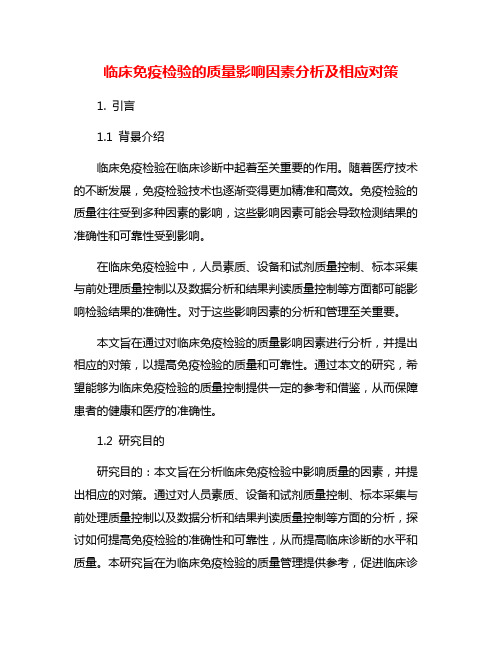 临床免疫检验的质量影响因素分析及相应对策

1. 引言

1.1 背景介绍

临床免疫检验在临床诊断中起着至关重要的作用。随着医疗技术的不断发展，免疫检验技术也逐渐变得更加精准和高效。免疫检验的质量往往受到多种因素的影响，这些影响因素可能会导致检测结果的准确性和可靠性受到影响。

在临床免疫检验中，人员素质、设备和试剂质量控制、标本采集与前处理质量控制以及数据分析和结果判读质量控制等方面都可能影响检验结果的准确性。对于这些影响因素的分析和管理至关重要。

本文旨在通过对临床免疫检验的质量影响因素进行分析，并提出相应的对策，以提高免疫检验的质量和可靠性。通过本文的研究，希望能够为临床免疫检验的质量控制提供一定的参考和借鉴，从而保障患者的健康和医疗的准确性。

1.2 研究目的

研究目的：本文旨在分析临床免疫检验中影响质量的因素，并提出相应的对策。通过对人员素质、设备和试剂质量控制、标本采集与前处理质量控制以及数据分析和结果判读质量控制等方面的分析，探讨如何提高免疫检验的准确性和可靠性，从而提高临床诊断的水平和质量。本研究旨在为临床免疫检验的质量管理提供参考，促进临床诊